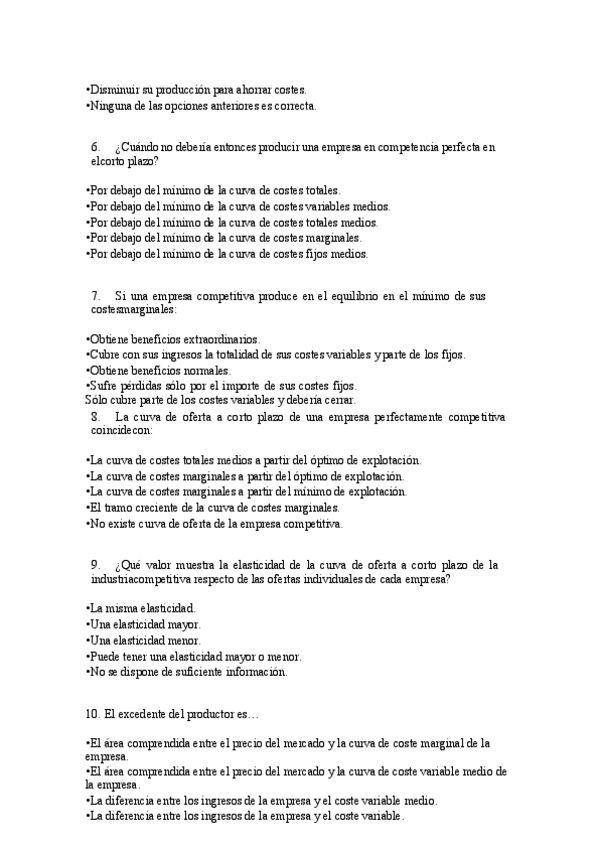 •Disminuir su producción para ahorrar costes.
•Ninguna de las opciones anteriores es correcta.

6. ¿Cuándo no debería entonces producir una empresa en competencia perfecta en elcorto plazo?

•Por debajo del mínimo de la curva de costes totales.
•Por debajo del mínimo de la curva de costes variables medios.
•Por debajo del mínimo de la curva de costes totales medios.
•Por debajo del mínimo de la curva de costes marginales.
•Por debajo del mínimo de la curva de costes fijos medios.

7. Si una empresa competitiva produce en el equilibrio en el mínimo de sus costesmarginales:

•Obtiene beneficios extraordinarios.
•Cubre con sus ingresos la totalidad de sus costes variables y parte de los fijos.
•Obtiene beneficios normales.
•Sufre pérdidas sólo por el importe de sus costes fijos.
Sólo cubre parte de los costes variables y debería cerrar.
8. La curva de oferta a corto plazo de una empresa perfectamente competitiva coincidecon:

•La curva de costes totales medios a partir del óptimo de explotación.
•La curva de costes marginales a partir del óptimo de explotación.
•La curva de costes marginales a partir del mínimo de explotación.
•El tramo creciente de la curva de costes marginales.
•No existe curva de oferta de la empresa competitiva.

9. ¿Qué valor muestra la elasticidad de la curva de oferta a corto plazo de la industriacompetitiva respecto de las ofertas individuales de cada empresa?

•La misma elasticidad.
•Una elasticidad mayor.
•Una elasticidad menor.
•Puede tener una elasticidad mayor o menor.
•No se dispone de suficiente información.

10. El excedente del productor es…

•El área comprendida entre el precio del mercado y la curva de coste marginal de la empresa.
•El área comprendida entre el precio del mercado y la curva de coste variable medio de la empresa.
•La diferencia entre los ingresos de la empresa y el coste variable medio.
•La diferencia entre los ingresos de la empresa y el coste variable.